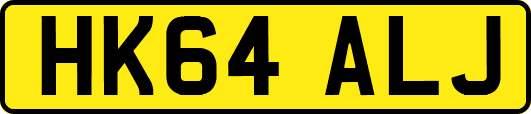 HK64 ALJ